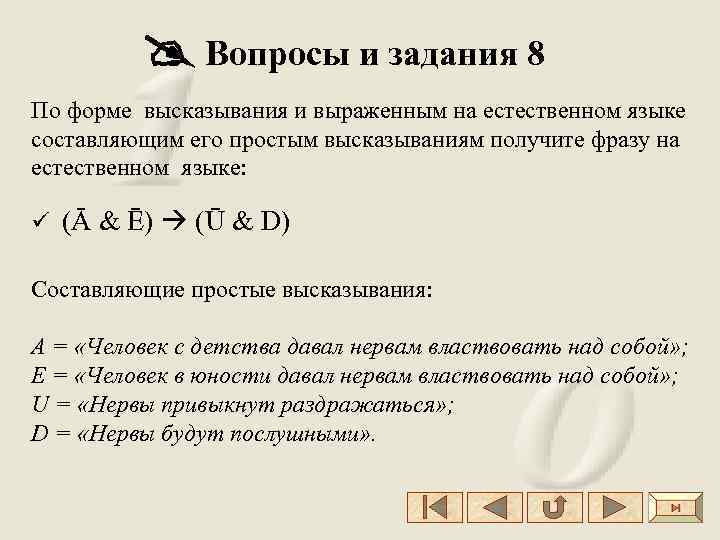 Вопросы и задания 8

По форме высказывания и выраженным на естественном языке составляющим его простым высказываниям получите фразу на естественном языке:

✓ $(\bar{A} \& \bar{E}) \rightarrow (\bar{U} \& D)$

Составляющие простые высказывания:

A = «Человек с детства давал нервам властвовать над собой»;
E = «Человек в юности давал нервам властвовать над собой»;
U = «Нервы привыкнут раздражаться»;
D = «Нервы будут послушными».